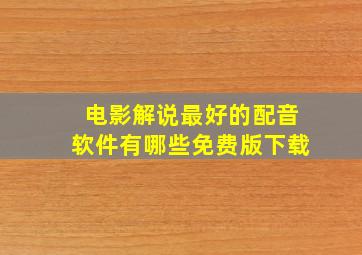 电影解说最好的配音软件有哪些免费版下载